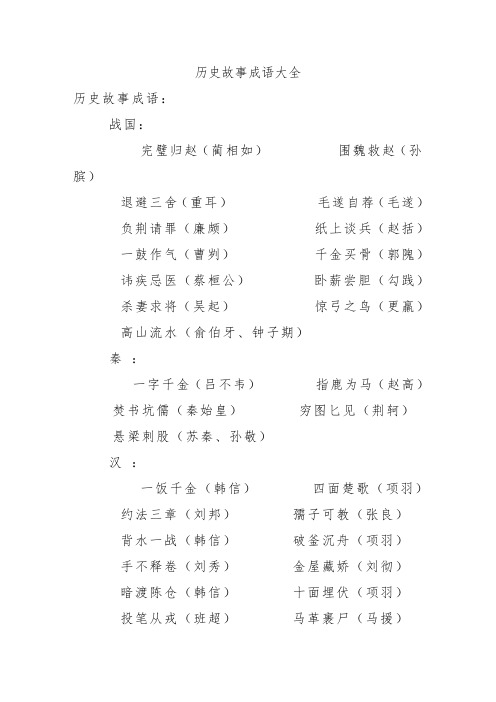 历史故事成语大全

历史故事成语：

战国：

完璧归赵（蔺相如） 围魏救赵（孙膑）

退避三舍（重耳） 毛遂自荐（毛遂）

负荆请罪（廉颇） 纸上谈兵（赵括）

一鼓作气（曹刿） 千金买骨（郭隗）

讳疾忌医（蔡桓公） 卧薪尝胆（勾践）

杀妻求将（吴起） 惊弓之鸟（更羸）

高山流水（俞伯牙、钟子期）

秦：

一字千金（吕不韦） 指鹿为马（赵高）

焚书坑儒（秦始皇） 穷图匕见（荆轲）

悬梁刺股（苏秦、孙敬）

汉：

一饭千金（韩信） 四面楚歌（项羽）

约法三章（刘邦） 孺子可教（张良）

背水一战（韩信） 破釜沉舟（项羽）

手不释卷（刘秀） 金屋藏娇（刘彻）

暗渡陈仓（韩信） 十面埋伏（项羽）

投笔从戎（班超） 马革裹尸（马援）